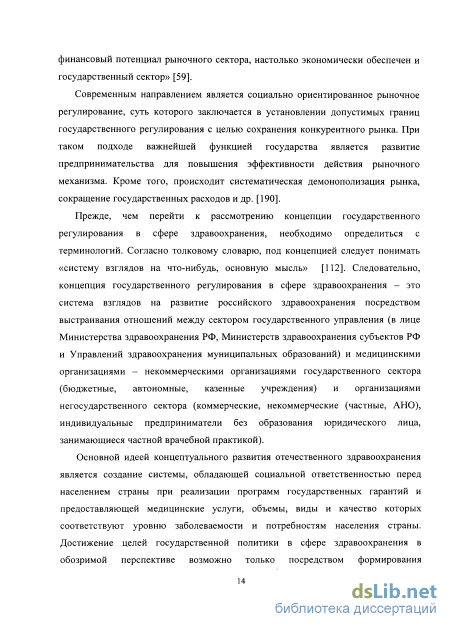 финансовый потенциал рыночного сектора, настолько экономически обеспечен и государственный сектор» [59].

Современным направлением является социально ориентированное рыночное регулирование, суть которого заключается в установлении допустимых границ государственного регулирования с целью сохранения конкурентного рынка. При таком подходе важнейшей функцией государства является развитие предпринимательства для повышения эффективности действия рыночного механизма. Кроме того, происходит систематическая демонополизация рынка, сокращение государственных расходов и др. [190].

Прежде, чем перейти к рассмотрению концепции государственного регулирования в сфере здравоохранения, необходимо определиться с терминологий. Согласно толковому словарю, под концепцией следует понимать «систему взглядов на что-нибудь, основную мысль» [112]. Следовательно, концепция государственного регулирования в сфере здравоохранения – это система взглядов на развитие российского здравоохранения посредством выстраивания отношений между сектором государственного управления (в лице Министерства здравоохранения РФ, Министерств здравоохранения субъектов РФ и Управлений здравоохранения муниципальных образований) и медицинскими организациями – некоммерческими организациями государственного сектора (бюджетные, автономные, казенные учреждения) и организациями негосударственного сектора (коммерческие, некоммерческие (частные, АНО), индивидуальные предприниматели без образования юридического лица, занимающиеся частной врачебной практикой).

Основной идеей концептуального развития отечественного здравоохранения является создание системы, обладающей социальной ответственностью перед населением страны при реализации программ государственных гарантий и предоставляющей медицинские услуги, объемы, виды и качество которых соответствуют уровню заболеваемости и потребностям населения страны. Достижение целей государственной политики в сфере здравоохранения в обозримой перспективе возможно только посредством формирования

14

dsLib.net
библиотека диссертаций